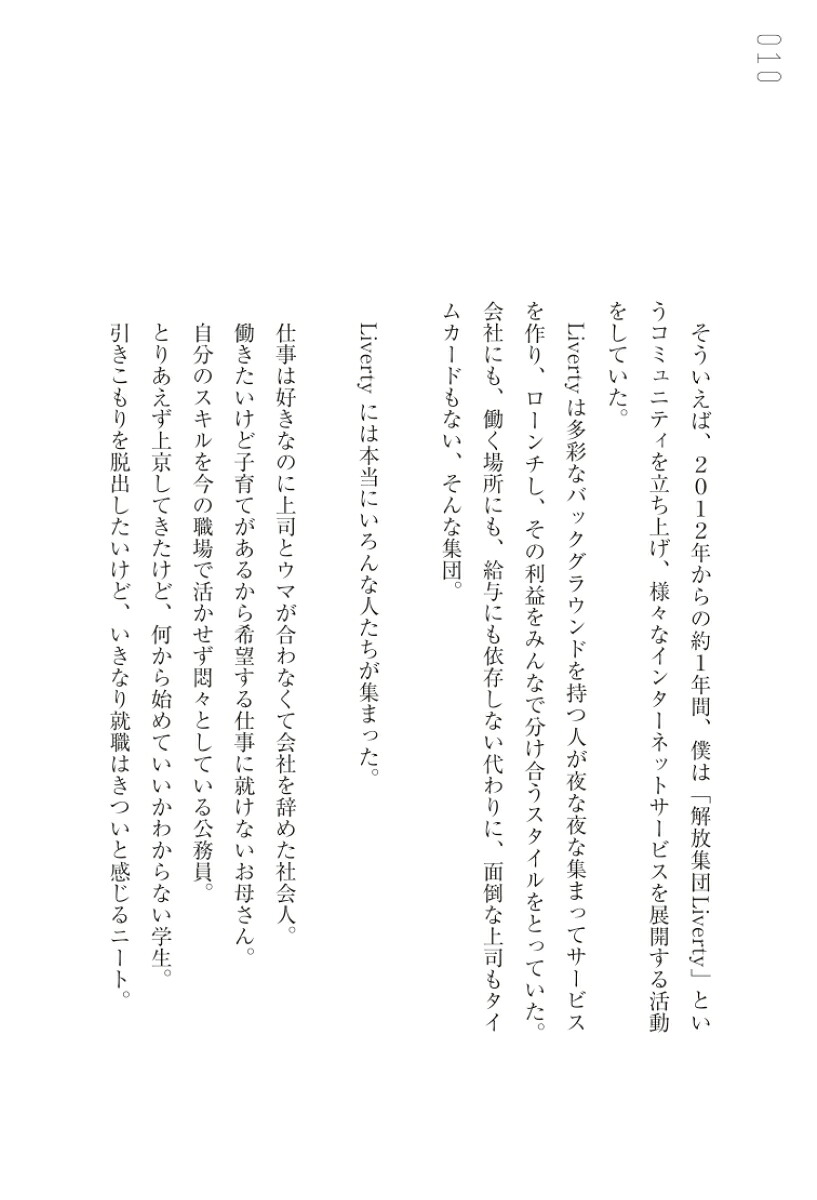 010

そういえば、2012年からの約1年間、僕は「解放集団Liverty」というコミュニティを立ち上げ、様々なインターネットサービスを展開する活動をしていた。

Livertyは多彩なバックグラウンドを持つ人が夜な夜な集まってサービスを作り、ローンチし、その利益をみんなで分け合うスタイルをとっていた。会社にも、働く場所にも、給与にも依存しない代わりに、面倒な上司もタイムカードもない、そんな集団。

Livertyには本当にいろんな人たちが集まった。

仕事は好きなのに上司とウマが合わなくて会社を辞めた社会人。
働きたいけど子育てがあるから希望する仕事に就けないお母さん。
自分のスキルを今の職場で活かせず悶々としている公務員。
とりあえず上京してきたけど、何から始めていいかわからない学生。
引きこもりを脱出したいけど、いきなり就職はきついと感じるニート。